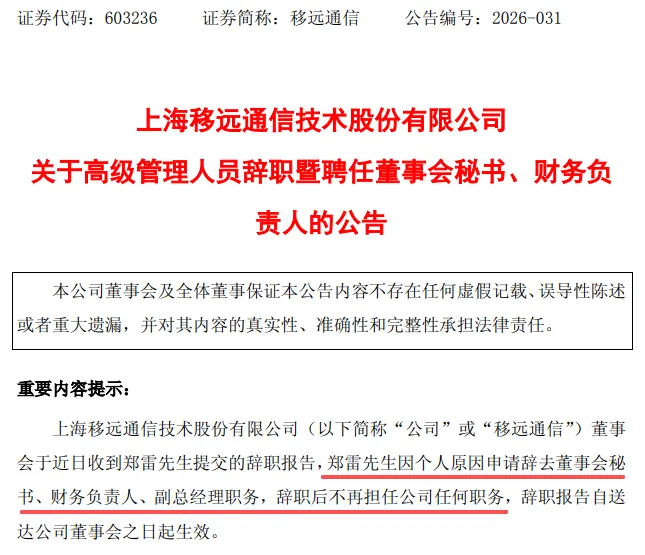 证券代码：603236 证券简称：移远通信 公告编号：2026-031

上海移远通信技术股份有限公司
关于高级管理人员辞职暨聘任董事会秘书、财务负责人的公告

本公司董事会及全体董事保证本公告内容不存在任何虚假记载、误导性陈述或者重大遗漏，并对其内容的真实性、准确性和完整性承担法律责任。

重要内容提示：

上海移远通信技术股份有限公司（以下简称“公司”或“移远通信”）董事会于近日收到郑雷先生提交的辞职报告，郑雷先生因个人原因申请辞去董事会秘书、财务负责人、副总经理职务，辞职后不再担任公司任何职务，辞职报告自送达公司董事会之日起生效。